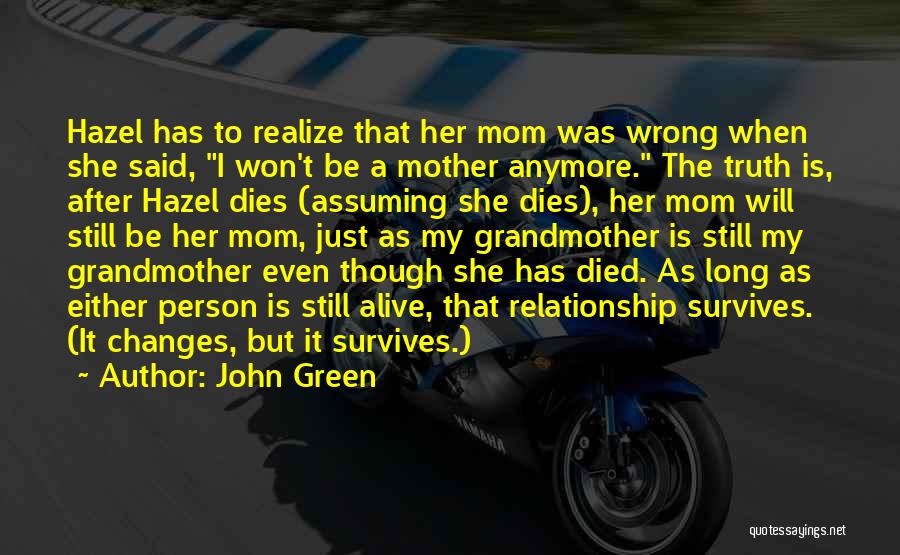 Hazel has to realize that her mom was wrong when she said, "I won't be a mother anymore." The truth is, after Hazel dies (assuming she dies), her mom will still be her mom, just as my grandmother is still my grandmother even though she has died. As long as either person is still alive, that relationship survives. (It changes, but it survives.)

~ Author: John Green

YAMAHA

quotessayings.net